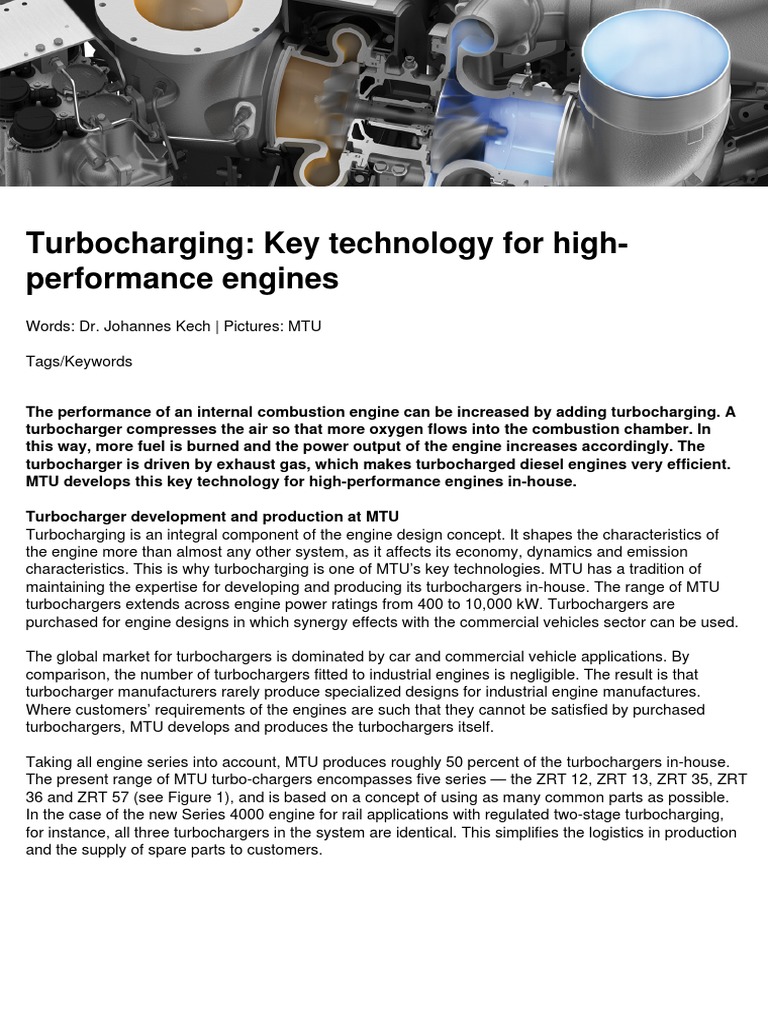 Turbocharging: Key technology for high-performance engines

Words: Dr. Johannes Kech | Pictures: MTU

Tags/Keywords

The performance of an internal combustion engine can be increased by adding turbocharging. A turbocharger compresses the air so that more oxygen flows into the combustion chamber. In this way, more fuel is burned and the power output of the engine increases accordingly. The turbocharger is driven by exhaust gas, which makes turbocharged diesel engines very efficient. MTU develops this key technology for high-performance engines in-house.

Turbocharger development and production at MTU
Turbocharging is an integral component of the engine design concept. It shapes the characteristics of the engine more than almost any other system, as it affects its economy, dynamics and emission characteristics. This is why turbocharging is one of MTU's key technologies. MTU has a tradition of maintaining the expertise for developing and producing its turbochargers in-house. The range of MTU turbochargers extends across engine power ratings from 400 to 10,000 kW. Turbochargers are purchased for engine designs in which synergy effects with the commercial vehicles sector can be used.

The global market for turbochargers is dominated by car and commercial vehicle applications. By comparison, the number of turbochargers fitted to industrial engines is negligible. The result is that turbocharger manufacturers rarely produce specialized designs for industrial engine manufactures. Where customers' requirements of the engines are such that they cannot be satisfied by purchased turbochargers, MTU develops and produces the turbochargers itself.

Taking all engine series into account, MTU produces roughly 50 percent of the turbochargers in-house. The present range of MTU turbo-chargers encompasses five series — the ZRT 12, ZRT 13, ZRT 35, ZRT 36 and ZRT 57 (see Figure 1), and is based on a concept of using as many common parts as possible. In the case of the new Series 4000 engine for rail applications with regulated two-stage turbocharging, for instance, all three turbochargers in the system are identical. This simplifies the logistics in production and the supply of spare parts to customers.